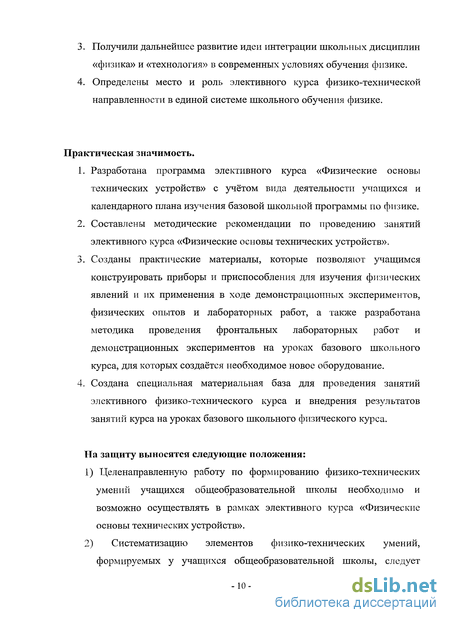 3. Получили дальнейшее развитие идеи интеграции школьных дисциплин «физика» и «технология» в современных условиях обучения физике.

4. Определены место и роль элективного курса физико-технической направленности в единой системе школьного обучения физике.

Практическая значимость.

1. Разработана программа элективного курса «Физические основы технических устройств» с учётом вида деятельности учащихся и календарного плана изучения базовой школьной программы по физике.

2. Составлены методические рекомендации по проведению занятий элективного курса «Физические основы технических устройств».

3. Созданы практические материалы, которые позволяют учащимся конструировать приборы и приспособления для изучения физических явлений и их применения в ходе демонстрационных экспериментов, физических опытов и лабораторных работ, а также разработана методика проведения фронтальных лабораторных работ и демонстрационных экспериментов на уроках базового школьного курса, для которых создаётся необходимое новое оборудование.

4. Создана специальная материальная база для проведения занятий элективного физико-технического курса и внедрения результатов занятий курса на уроках базового школьного физического курса.

На защиту выносятся следующие положения:

1) Целенаправленную работу по формированию физико-технических умений учащихся общеобразовательной школы необходимо и возможно осуществлять в рамках элективного курса «Физические основы технических устройств».

2) Систематизацию элементов физико-технических умений, формируемых у учащихся общеобразовательной школы, следует

- 10 -

dsLib.net
библиотека диссертаций